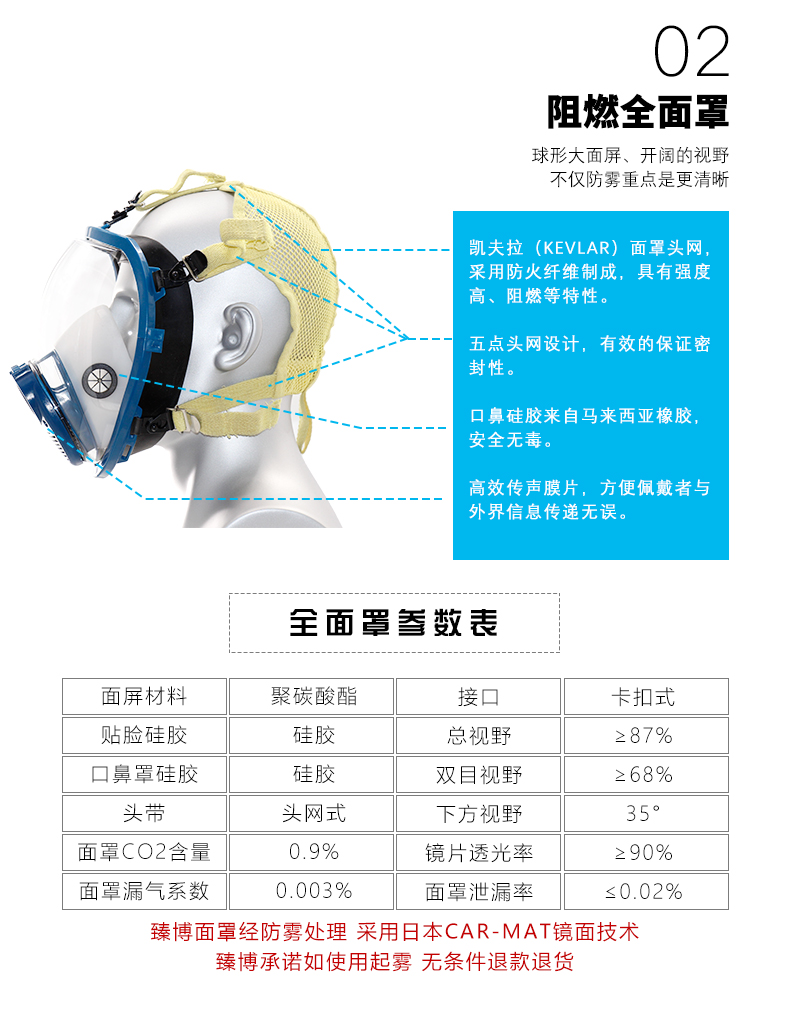 02

阻燃全面罩

球形大面屏、开阔的视野
不仅防雾重点是更清晰

凯夫拉（KEVLAR）面罩头网，采用防火纤维制成，具有强度高、阻燃等特性。

五点头网设计，有效的保证密封性。

口鼻硅胶来自马来西亚橡胶，安全无毒。

高效传声膜片，方便佩戴者与外界信息传递无误。

全面罩参数表

| 面屏材料 | 聚碳酸酯 | 接口 | 卡扣式 |
|---|---|---|---|
| 贴脸硅胶 | 硅胶 | 总视野 | ≥87% |
| 口鼻罩硅胶 | 硅胶 | 双目视野 | ≥68% |
| 头带 | 头网式 | 下方视野 | 35° |
| 面罩CO2含量 | 0.9% | 镜片透光率 | ≥90% |
| 面罩漏气系数 | 0.003% | 面罩泄漏率 | ≤0.02% |

臻博面罩经防雾处理 采用日本CAR-MAT镜面技术
臻博承诺如使用起雾 无条件退款退货